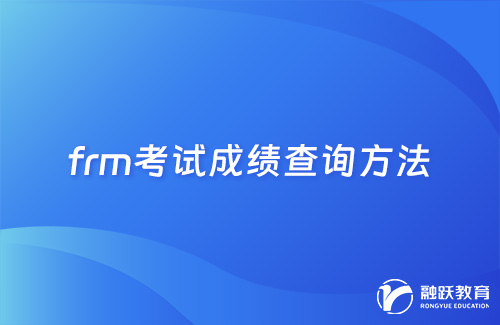 frm考试成绩查询方法

融跃教育
RONGYUE EDUCATION